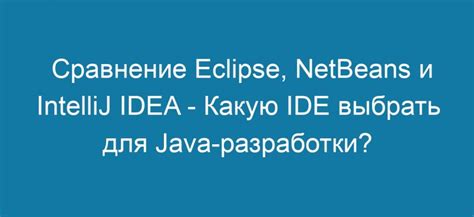 Сравнение Eclipse, NetBeans и IntelliJ IDEA - Какую IDE выбрать для Java-разработки?